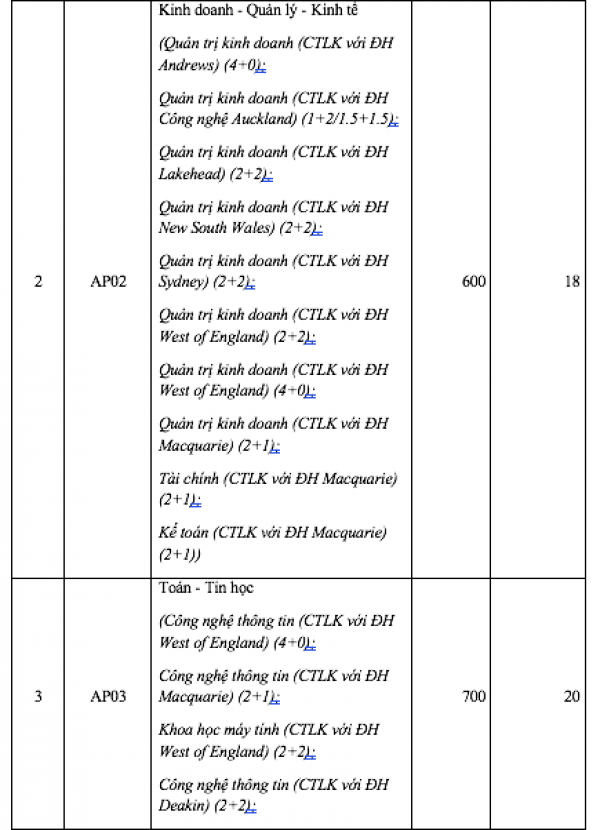 | 2 | AP02 | Kinh doanh - Quản lý - Kinh tế<br>(Quản trị kinh doanh (CTLK với ĐH Andrews) (4+0);<br>Quản trị kinh doanh (CTLK với ĐH Công nghệ Auckland) (1+2/1.5+1.5);<br>Quản trị kinh doanh (CTLK với ĐH Lakehead) (2+2);<br>Quản trị kinh doanh (CTLK với ĐH New South Wales) (2+2);<br>Quản trị kinh doanh (CTLK với ĐH Sydney) (2+2);<br>Quản trị kinh doanh (CTLK với ĐH West of England) (2+2);<br>Quản trị kinh doanh (CTLK với ĐH West of England) (4+0);<br>Quản trị kinh doanh (CTLK với ĐH Macquarie) (2+1);<br>Tài chính (CTLK với ĐH Macquarie) (2+1);<br>Kế toán (CTLK với ĐH Macquarie) (2+1)) | 600 | 18 |
|---|---|---|---|---|
| 3 | AP03 | Toán - Tin học<br>(Công nghệ thông tin (CTLK với ĐH West of England) (4+0);<br>Công nghệ thông tin (CTLK với ĐH Macquarie) (2+1);<br>Khoa học máy tính (CTLK với ĐH West of England) (2+2);<br>Công nghệ thông tin (CTLK với ĐH Deakin) (2+2); | 700 | 20 |